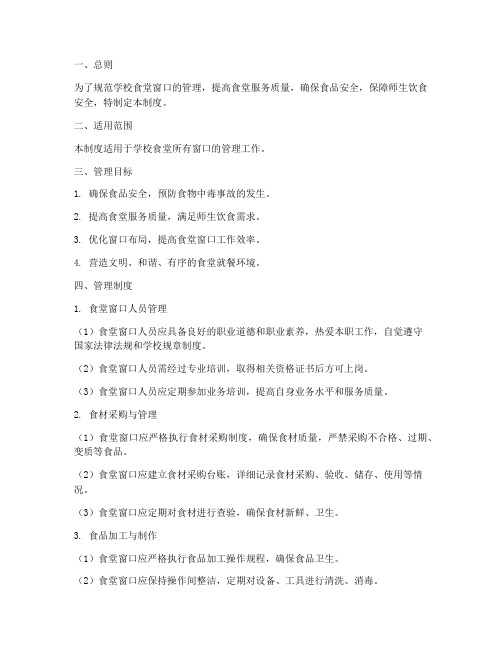 一、总则

为了规范学校食堂窗口的管理，提高食堂服务质量，确保食品安全，保障师生饮食安全，特制定本制度。

二、适用范围

本制度适用于学校食堂所有窗口的管理工作。

三、管理目标

1. 确保食品安全，预防食物中毒事故的发生。

2. 提高食堂服务质量，满足师生饮食需求。

3. 优化窗口布局，提高食堂窗口工作效率。

4. 营造文明、和谐、有序的食堂就餐环境。

四、管理制度

1. 食堂窗口人员管理

（1）食堂窗口人员应具备良好的职业道德和职业素养，热爱本职工作，自觉遵守国家法律法规和学校规章制度。

（2）食堂窗口人员需经过专业培训，取得相关资格证书后方可上岗。

（3）食堂窗口人员应定期参加业务培训，提高自身业务水平和服务质量。

2. 食材采购与管理

（1）食堂窗口应严格执行食材采购制度，确保食材质量，严禁采购不合格、过期、变质等食品。

（2）食堂窗口应建立食材采购台账，详细记录食材采购、验收、储存、使用等情况。

（3）食堂窗口应定期对食材进行查验，确保食材新鲜、卫生。

3. 食品加工与制作

（1）食堂窗口应严格执行食品加工操作规程，确保食品卫生。

（2）食堂窗口应保持操作间整洁，定期对设备、工具进行清洗、消毒。